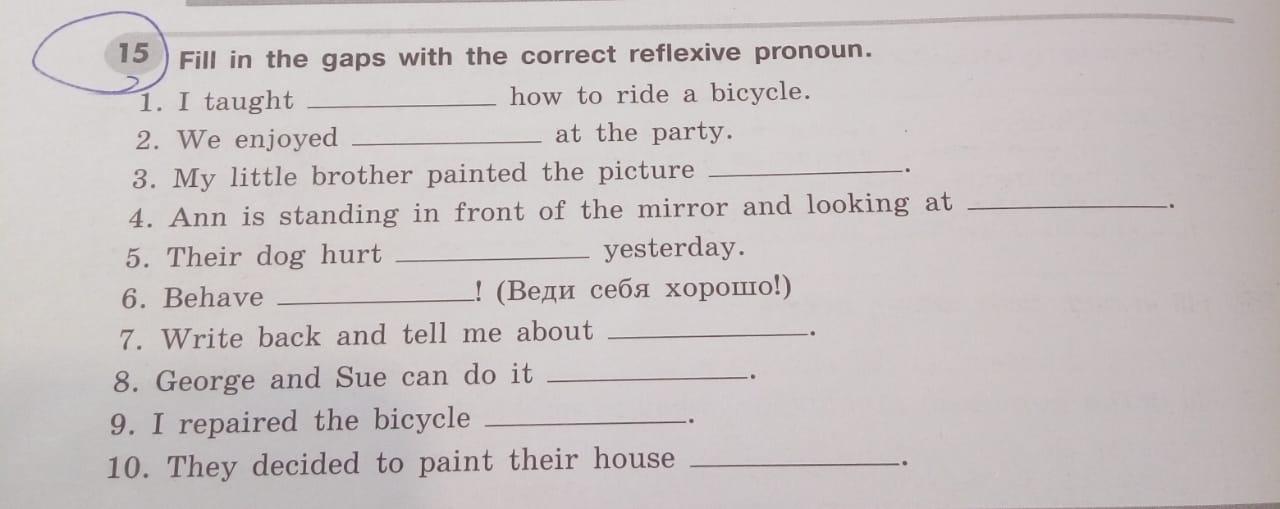 15 Fill in the gaps with the correct reflexive pronoun.

1. I taught ____ how to ride a bicycle.
2. We enjoyed ____ at the party.
3. My little brother painted the picture ____.
4. Ann is standing in front of the mirror and looking at ____.
5. Their dog hurt ____ yesterday.
6. Behave ____! (Веди себя хорошо!)
7. Write back and tell me about ____.
8. George and Sue can do it ____.
9. I repaired the bicycle ____.
10. They decided to paint their house ____.